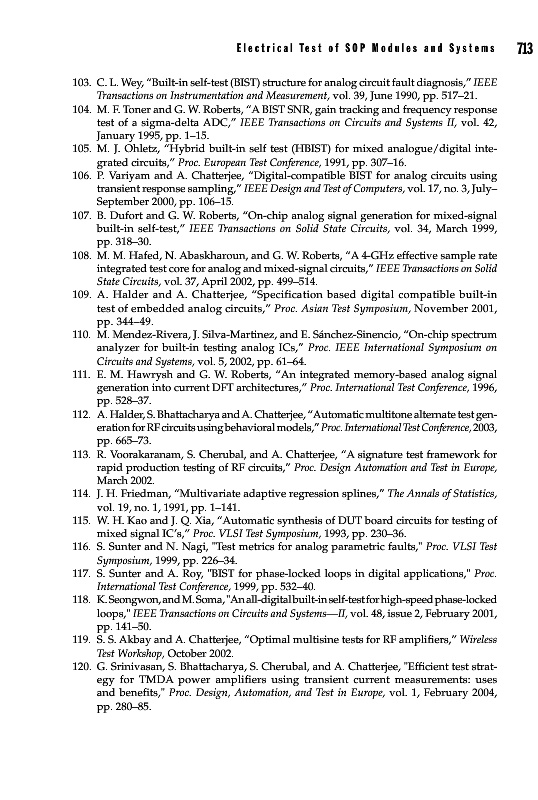 Electrical Test of SOP Modules and Systems 713

103. C. L. Wey, "Built-in self-test (BIST) structure for analog circuit fault diagnosis," IEEE Transactions on Instrumentation and Measurement, vol. 39, June 1990, pp. 517–21.
104. M. F. Toner and G. W. Roberts, "A BIST SNR, gain tracking and frequency response test of a sigma-delta ADC," IEEE Transactions on Circuits and Systems II, vol. 42, January 1995, pp. 1–15.
105. M. J. Ohletz, "Hybrid built-in self test (HBIST) for mixed analogue/digital integrated circuits," Proc. European Test Conference, 1991, pp. 307–16.
106. P. Variyam and A. Chatterjee, "Digital-compatible BIST for analog circuits using transient response sampling," IEEE Design and Test of Computers, vol. 17, no. 3, July–September 2000, pp. 106–15.
107. B. Dufort and G. W. Roberts, "On-chip analog signal generation for mixed-signal built-in self-test," IEEE Transactions on Solid State Circuits, vol. 34, March 1999, pp. 318–30.
108. M. M. Hafed, N. Abaskharoun, and G. W. Roberts, "A 4-GHz effective sample rate integrated test core for analog and mixed-signal circuits," IEEE Transactions on Solid State Circuits, vol. 37, April 2002, pp. 499–514.
109. A. Halder and A. Chatterjee, "Specification based digital compatible built-in test of embedded analog circuits," Proc. Asian Test Symposium, November 2001, pp. 344–49.
110. M. Mendez-Rivera, J. Silva-Martinez, and E. Sánchez-Sinencio, "On-chip spectrum analyzer for built-in testing analog ICs," Proc. IEEE International Symposium on Circuits and Systems, vol. 5, 2002, pp. 61–64.
111. E. M. Hawrysh and G. W. Roberts, "An integrated memory-based analog signal generation into current DFT architectures," Proc. International Test Conference, 1996, pp. 528–37.
112. A. Halder, S. Bhattacharya and A. Chatterjee, "Automatic multitone alternate test generation for RF circuits using behavioral models," Proc. International Test Conference, 2003, pp. 665–73.
113. R. Voorakaranam, S. Cherubal, and A. Chatterjee, "A signature test framework for rapid production testing of RF circuits," Proc. Design Automation and Test in Europe, March 2002.
114. J. H. Friedman, "Multivariate adaptive regression splines," The Annals of Statistics, vol. 19, no. 1, 1991, pp. 1–141.
115. W. H. Kao and J. Q. Xia, "Automatic synthesis of DUT board circuits for testing of mixed signal IC's," Proc. VLSI Test Symposium, 1993, pp. 230–36.
116. S. Sunter and N. Nagi, "Test metrics for analog parametric faults," Proc. VLSI Test Symposium, 1999, pp. 226–34.
117. S. Sunter and A. Roy, "BIST for phase-locked loops in digital applications," Proc. International Test Conference, 1999, pp. 532–40.
118. K. Seongwon, and M. Soma, "An all-digital built-in self-test for high-speed phase-locked loops," IEEE Transactions on Circuits and Systems—II, vol. 48, issue 2, February 2001, pp. 141–50.
119. S. S. Akbay and A. Chatterjee, "Optimal multisine tests for RF amplifiers," Wireless Test Workshop, October 2002.
120. G. Srinivasan, S. Bhattacharya, S. Cherubal, and A. Chatterjee, "Efficient test strategy for TMDA power amplifiers using transient current measurements: uses and benefits," Proc. Design, Automation, and Test in Europe, vol. 1, February 2004, pp. 280–85.